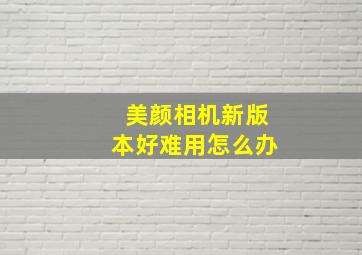 美颜相机新版本好难用怎么办